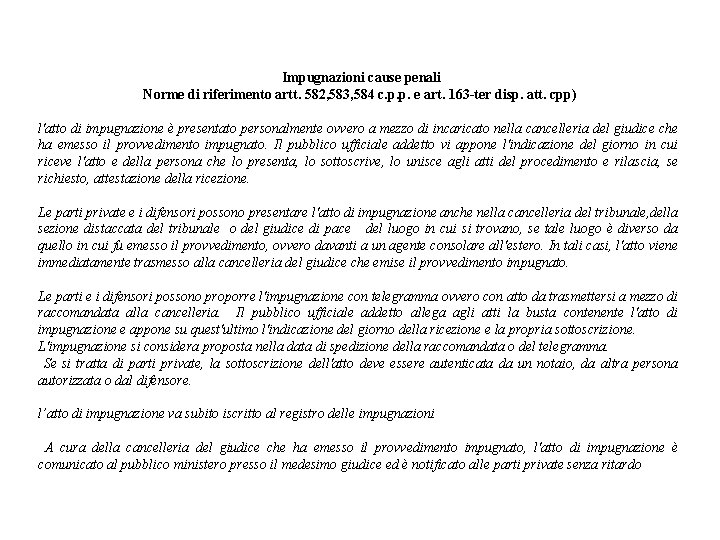 Impugnazioni cause penali
Norme di riferimento artt. 582,583,584 c.p.p. e art. 163-ter disp. att. cpp)

l'atto di impugnazione è presentato personalmente ovvero a mezzo di incaricato nella cancelleria del giudice che ha emesso il provvedimento impugnato. Il pubblico ufficiale addetto vi appone l'indicazione del giorno in cui riceve l'atto e della persona che lo presenta, lo sottoscrive, lo unisce agli atti del procedimento e rilascia, se richiesto, attestazione della ricezione.

Le parti private e i difensori possono presentare l'atto di impugnazione anche nella cancelleria del tribunale,della sezione distaccata del tribunale o del giudice di pace del luogo in cui si trovano, se tale luogo è diverso da quello in cui fu emesso il provvedimento, ovvero davanti a un agente consolare all'estero. In tali casi, l'atto viene immediatamente trasmesso alla cancelleria del giudice che emise il provvedimento impugnato.

Le parti e i difensori possono proporre l'impugnazione con telegramma ovvero con atto da trasmettersi a mezzo di raccomandata alla cancelleria. Il pubblico ufficiale addetto allega agli atti la busta contenente l'atto di impugnazione e appone su quest'ultimo l'indicazione del giorno della ricezione e la propria sottoscrizione.
L'impugnazione si considera proposta nella data di spedizione della raccomandata o del telegramma.
Se si tratta di parti private, la sottoscrizione dell'atto deve essere autenticata da un notaio, da altra persona autorizzata o dal difensore.

l'atto di impugnazione va subito iscritto al registro delle impugnazioni

A cura della cancelleria del giudice che ha emesso il provvedimento impugnato, l'atto di impugnazione è comunicato al pubblico ministero presso il medesimo giudice ed è notificato alle parti private senza ritardo